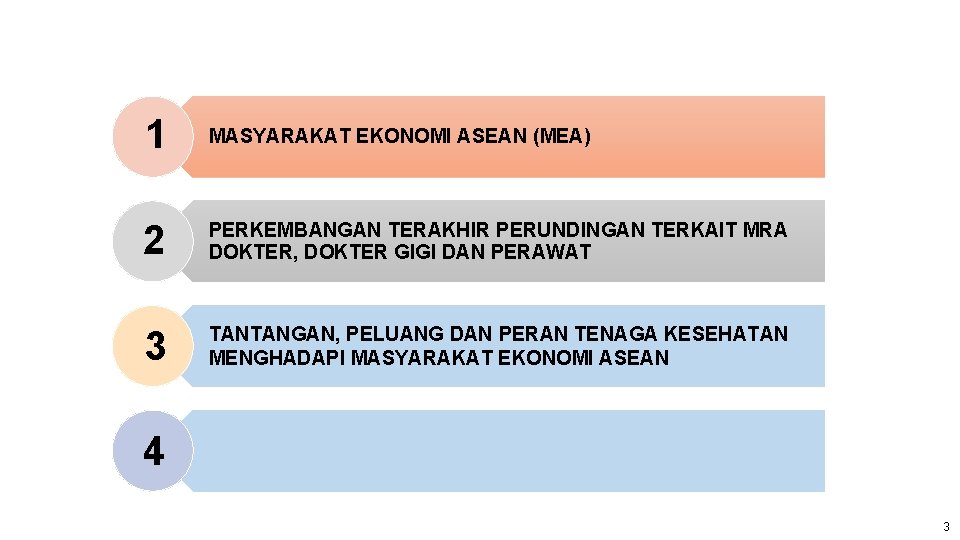 1

MASYARAKAT EKONOMI ASEAN (MEA)

2

PERKEMBANGAN TERAKHIR PERUNDINGAN TERKAIT MRA DOKTER, DOKTER GIGI DAN PERAWAT

3

TANTANGAN, PELUANG DAN PERAN TENAGA KESEHATAN MENGHADAPI MASYARAKAT EKONOMI ASEAN

4

3